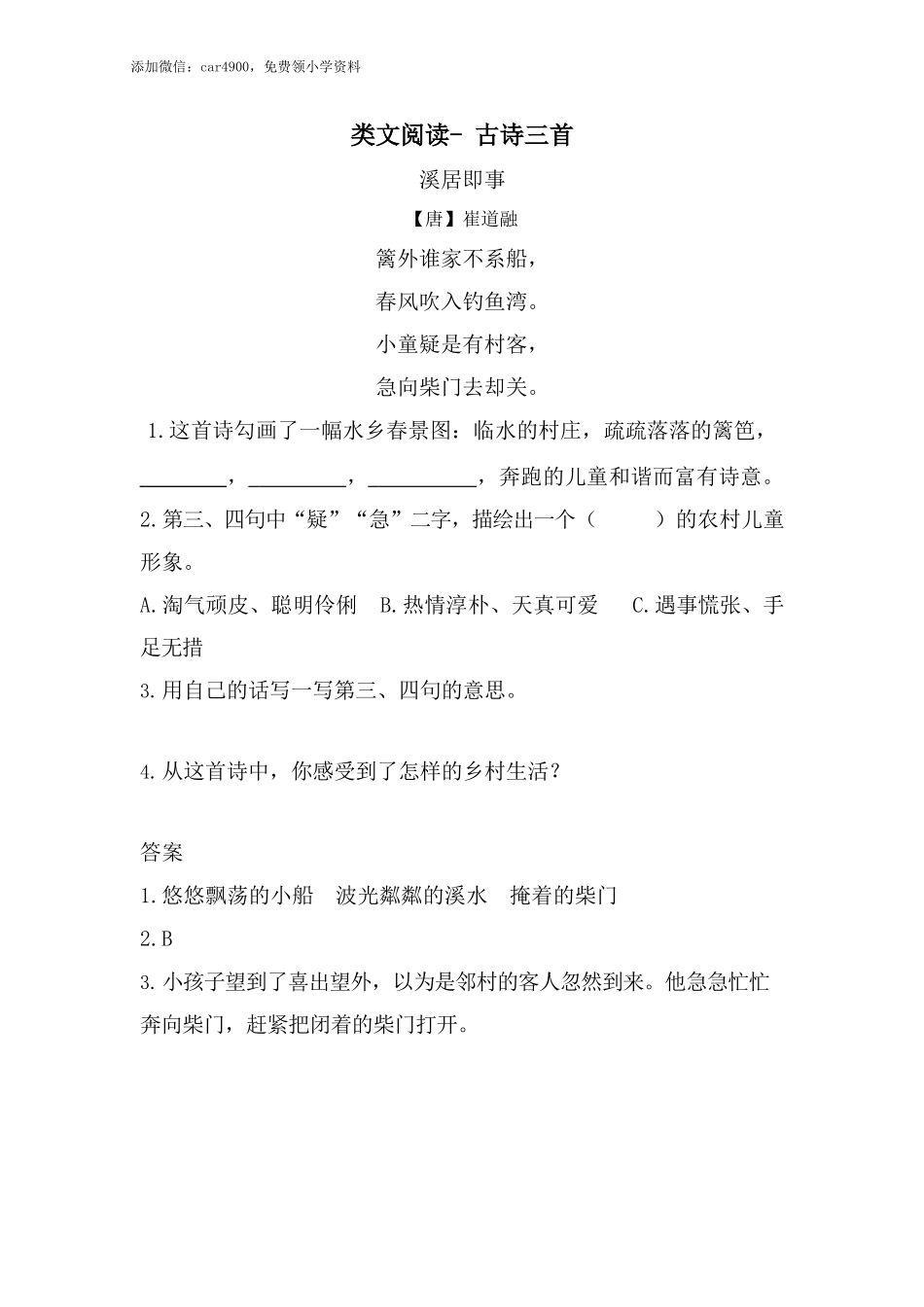 添加微信：car4900，免费领小学资料

类文阅读- 古诗三首

溪居即事

【唐】崔道融

篱外谁家不系船，

春风吹入钓鱼湾。

小童疑是有村客，

急向柴门去却关。

1.这首诗勾画了一幅水乡春景图：临水的村庄，疏疏落落的篱笆，________，_________，__________，奔跑的儿童和谐而富有诗意。

2.第三、四句中“疑”“急”二字，描绘出一个（　　）的农村儿童形象。

A.淘气顽皮、聪明伶俐　B.热情淳朴、天真可爱　C.遇事慌张、手足无措

3.用自己的话写一写第三、四句的意思。

4.从这首诗中，你感受到了怎样的乡村生活？

答案

1.悠悠飘荡的小船　波光粼粼的溪水　掩着的柴门

2.B

3.小孩子望到了喜出望外，以为是邻村的客人忽然到来。他急急忙忙奔向柴门，赶紧把闭着的柴门打开。